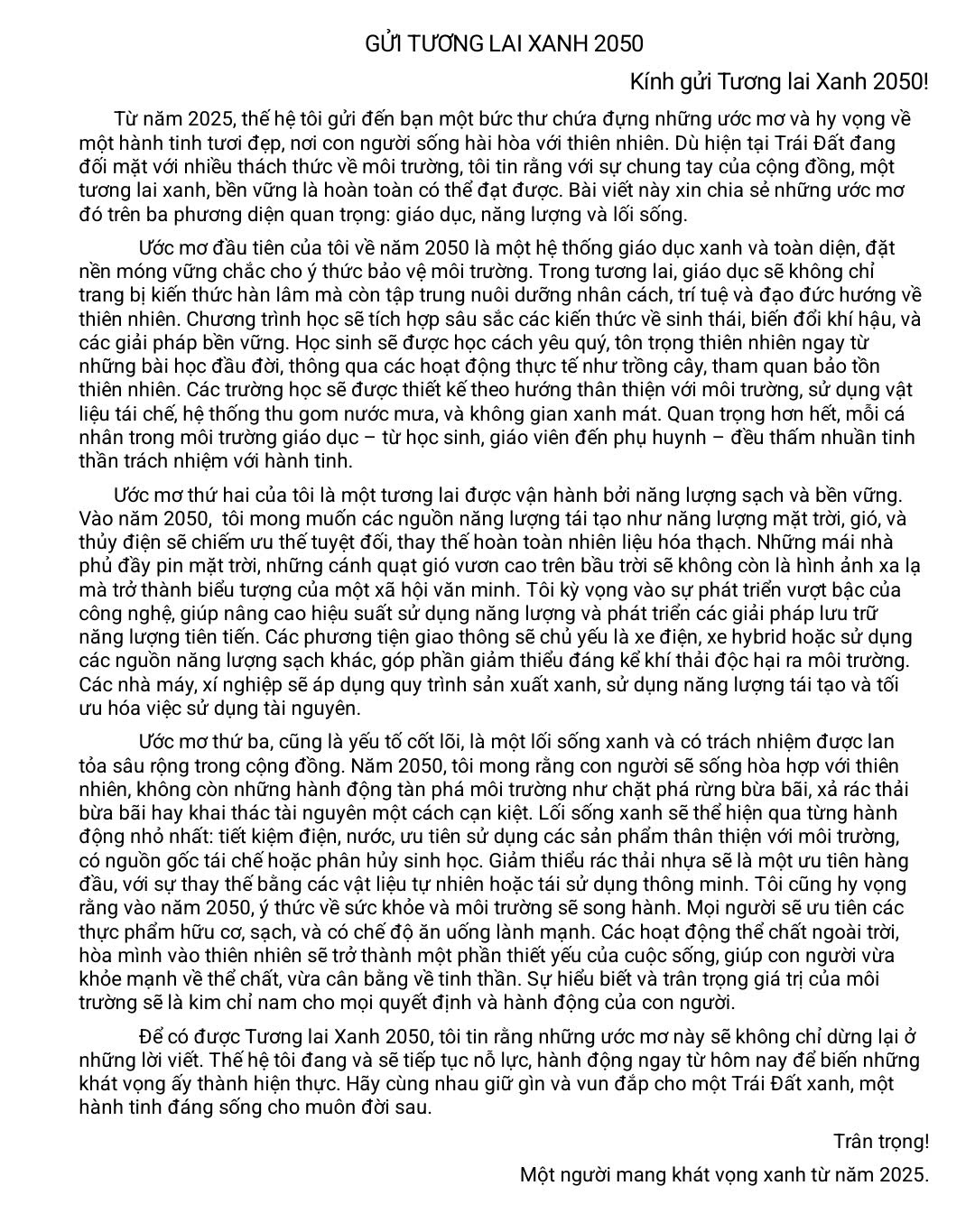 GỬI TƯƠNG LAI XANH 2050

Kính gửi Tương lai Xanh 2050!

Từ năm 2025, thế hệ tôi gửi đến bạn một bức thư chứa đựng những ước mơ và hy vọng về một hành tinh tươi đẹp, nơi con người sống hài hòa với thiên nhiên. Dù hiện tại Trái Đất đang đối mặt với nhiều thách thức về môi trường, tôi tin rằng với sự chung tay của cộng đồng, một tương lai xanh, bền vững là hoàn toàn có thể đạt được. Bài viết này xin chia sẻ những ước mơ đó trên ba phương diện quan trọng: giáo dục, năng lượng và lối sống.

Ước mơ đầu tiên của tôi về năm 2050 là một hệ thống giáo dục xanh và toàn diện, đặt nền móng vững chắc cho ý thức bảo vệ môi trường. Trong tương lai, giáo dục sẽ không chỉ trang bị kiến thức hàn lâm mà còn tập trung nuôi dưỡng nhân cách, trí tuệ và đạo đức hướng về thiên nhiên. Chương trình học sẽ tích hợp sâu sắc các kiến thức về sinh thái, biến đổi khí hậu, và các giải pháp bền vững. Học sinh sẽ được học cách yêu quý, tôn trọng thiên nhiên ngay từ những bài học đầu đời, thông qua các hoạt động thực tế như trồng cây, tham quan bảo tồn thiên nhiên. Các trường học sẽ được thiết kế theo hướng thân thiện với môi trường, sử dụng vật liệu tái chế, hệ thống thu gom nước mưa, và không gian xanh mát. Quan trọng hơn hết, mỗi cá nhân trong môi trường giáo dục – từ học sinh, giáo viên đến phụ huynh – đều thấm nhuần tinh thần trách nhiệm với hành tinh.

Ước mơ thứ hai của tôi là một tương lai được vận hành bởi năng lượng sạch và bền vững. Vào năm 2050, tôi mong muốn các nguồn năng lượng tái tạo như năng lượng mặt trời, gió, và thủy điện sẽ chiếm ưu thế tuyệt đối, thay thế hoàn toàn nhiên liệu hóa thạch. Những mái nhà phủ đầy pin mặt trời, những cánh quạt gió vươn cao trên bầu trời sẽ không còn là hình ảnh xa lạ mà trở thành biểu tượng của một xã hội văn minh. Tôi kỳ vọng vào sự phát triển vượt bậc của công nghệ, giúp nâng cao hiệu suất sử dụng năng lượng và phát triển các giải pháp lưu trữ năng lượng tiên tiến. Các phương tiện giao thông sẽ chủ yếu là xe điện, xe hybrid hoặc sử dụng các nguồn năng lượng sạch khác, góp phần giảm thiểu đáng kể khí thải độc hại ra môi trường. Các nhà máy, xí nghiệp sẽ áp dụng quy trình sản xuất xanh, sử dụng năng lượng tái tạo và tối ưu hóa việc sử dụng tài nguyên.

Ước mơ thứ ba, cũng là yếu tố cốt lõi, là một lối sống xanh và có trách nhiệm được lan tỏa sâu rộng trong cộng đồng. Năm 2050, tôi mong rằng con người sẽ sống hòa hợp với thiên nhiên, không còn những hành động tàn phá môi trường như chặt phá rừng bừa bãi, xả rác thải bừa bãi hay khai thác tài nguyên một cách cạn kiệt. Lối sống xanh sẽ thể hiện qua từng hành động nhỏ nhất: tiết kiệm điện, nước, ưu tiên sử dụng các sản phẩm thân thiện với môi trường, có nguồn gốc tái chế hoặc phân hủy sinh học. Giảm thiểu rác thải nhựa sẽ là một ưu tiên hàng đầu, với sự thay thế bằng các vật liệu tự nhiên hoặc tái sử dụng thông minh. Tôi cũng hy vọng rằng vào năm 2050, ý thức về sức khỏe và môi trường sẽ song hành. Mọi người sẽ ưu tiên các thực phẩm hữu cơ, sạch, và có chế độ ăn uống lành mạnh. Các hoạt động thể chất ngoài trời, hòa mình vào thiên nhiên sẽ trở thành một phần thiết yếu của cuộc sống, giúp con người vừa khỏe mạnh về thể chất, vừa cân bằng về tinh thần. Sự hiểu biết và trân trọng giá trị của môi trường sẽ là kim chỉ nam cho mọi quyết định và hành động của con người.

Để có được Tương lai Xanh 2050, tôi tin rằng những ước mơ này sẽ không chỉ dừng lại ở những lời viết. Thế hệ tôi đang và sẽ tiếp tục nỗ lực, hành động ngay từ hôm nay để biến những khát vọng ấy thành hiện thực. Hãy cùng nhau giữ gìn và vun đắp cho một Trái Đất xanh, một hành tinh đáng sống cho muôn đời sau.

Trân trọng!

Một người mang khát vọng xanh từ năm 2025.